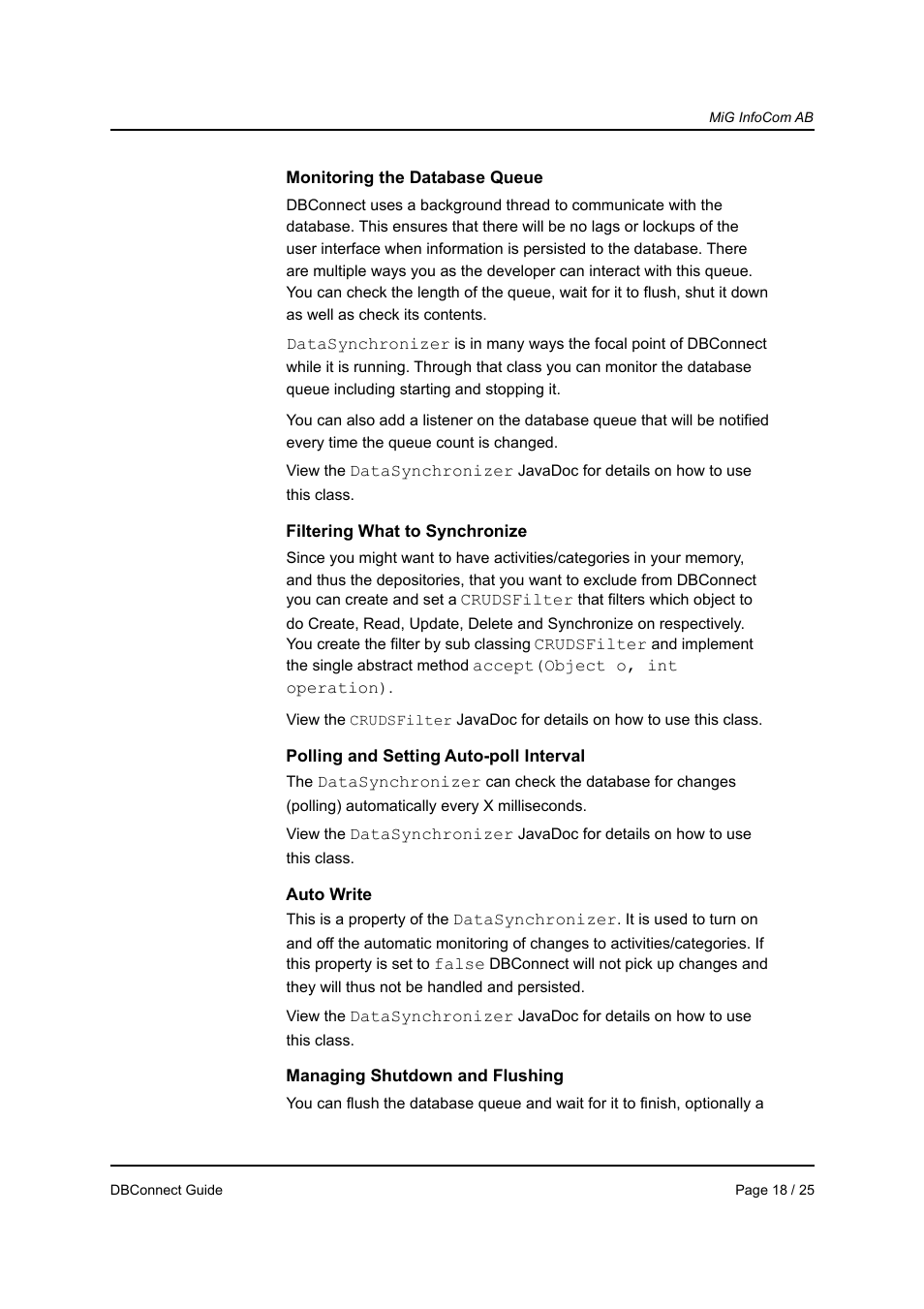 MiG InfoCom AB

Monitoring the Database Queue

DBConnect uses a background thread to communicate with the database. This ensures that there will be no lags or lockups of the user interface when information is persisted to the database. There are multiple ways you as the developer can interact with this queue. You can check the length of the queue, wait for it to flush, shut it down as well as check its contents.

DataSynchronizer is in many ways the focal point of DBConnect while it is running. Through that class you can monitor the database queue including starting and stopping it.

You can also add a listener on the database queue that will be notified every time the queue count is changed.

View the DataSynchronizer JavaDoc for details on how to use this class.

Filtering What to Synchronize

Since you might want to have activities/categories in your memory, and thus the depositories, that you want to exclude from DBConnect you can create and set a CRUDSFilter that filters which object to do Create, Read, Update, Delete and Synchronize on respectively. You create the filter by sub classing CRUDSFilter and implement the single abstract method accept(Object o, int operation).

View the CRUDSFilter JavaDoc for details on how to use this class.

Polling and Setting Auto-poll Interval

The DataSynchronizer can check the database for changes (polling) automatically every X milliseconds.

View the DataSynchronizer JavaDoc for details on how to use this class.

Auto Write

This is a property of the DataSynchronizer. It is used to turn on and off the automatic monitoring of changes to activities/categories. If this property is set to false DBConnect will not pick up changes and they will thus not be handled and persisted.

View the DataSynchronizer JavaDoc for details on how to use this class.

Managing Shutdown and Flushing

You can flush the database queue and wait for it to finish, optionally a

DBConnect Guide

Page 18 / 25